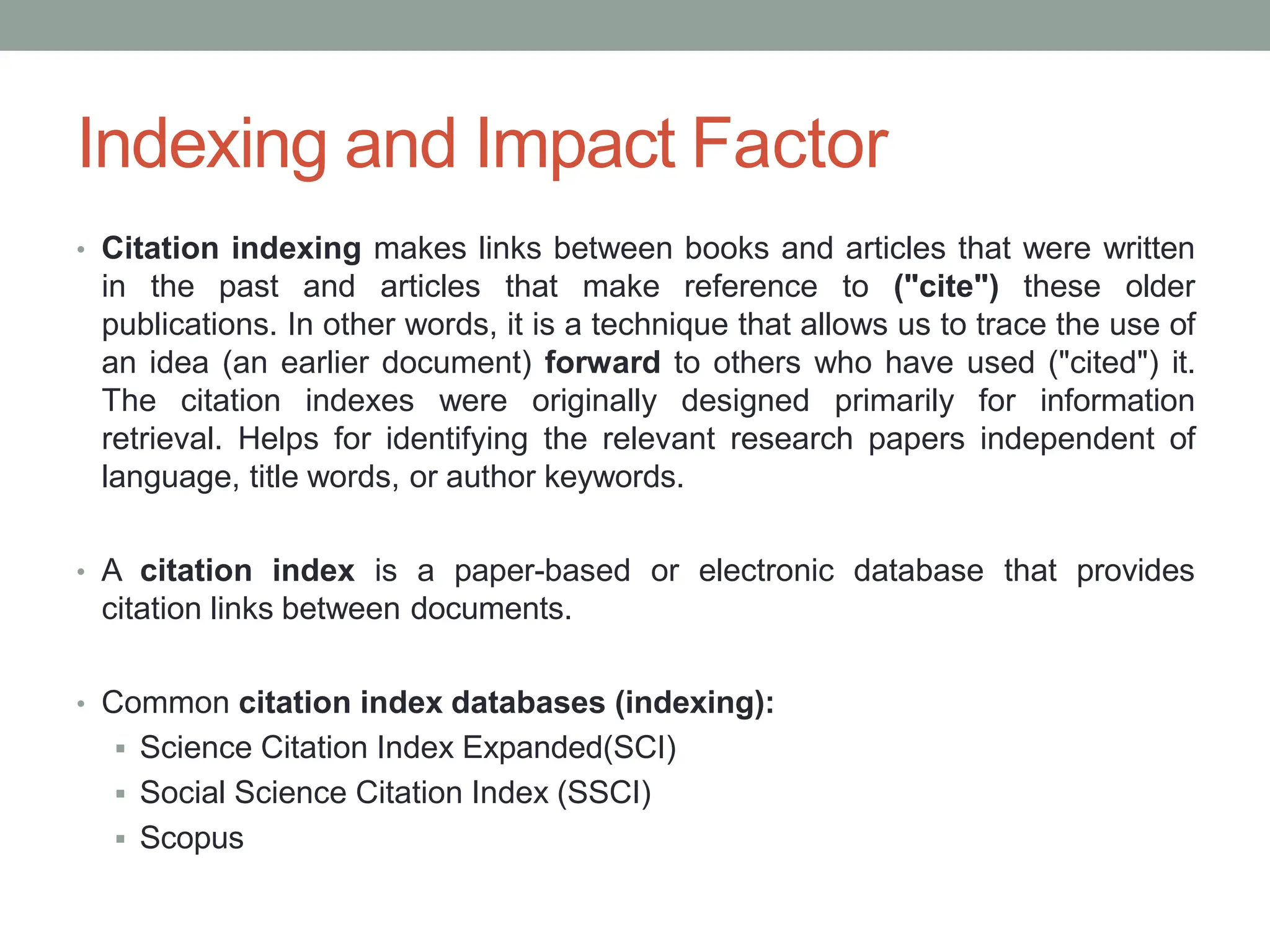 Indexing and Impact Factor

• Citation indexing makes links between books and articles that were written in the past and articles that make reference to ("cite") these older publications. In other words, it is a technique that allows us to trace the use of an idea (an earlier document) forward to others who have used ("cited") it. The citation indexes were originally designed primarily for information retrieval. Helps for identifying the relevant research papers independent of language, title words, or author keywords.

• A citation index is a paper-based or electronic database that provides citation links between documents.

• Common citation index databases (indexing):
▪ Science Citation Index Expanded(SCI)
▪ Social Science Citation Index (SSCI)
▪ Scopus